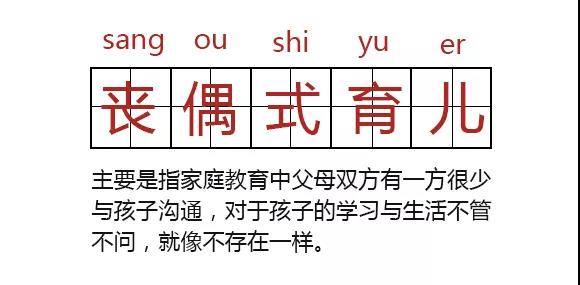 sang ou shi yu er

丧偶式育儿

主要是指家庭教育中父母双方有一方很少与孩子沟通，对于孩子的学习与生活不管不问，就像不存在一样。